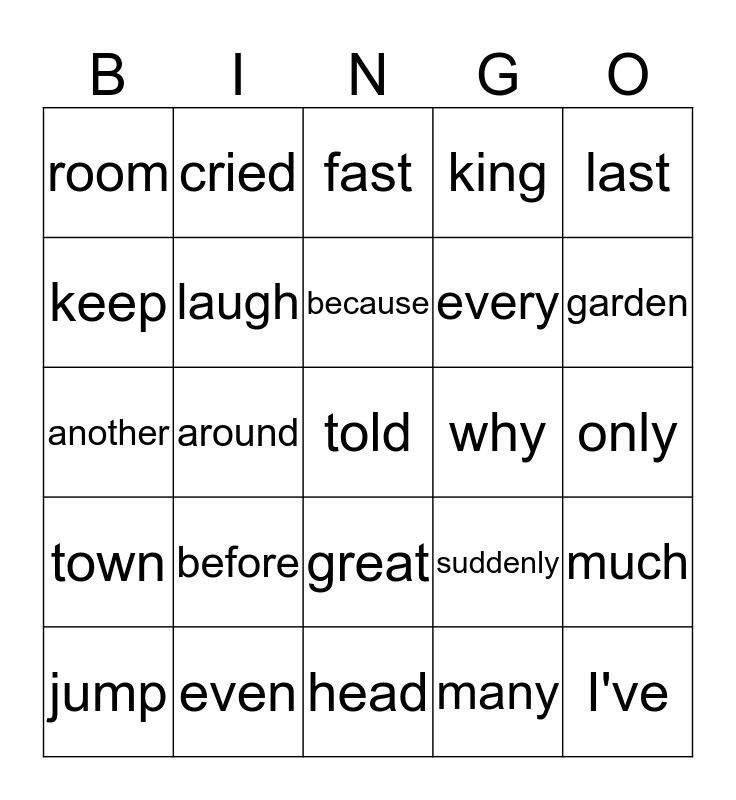 | B | I | N | G | O |
|---|---|---|---|---|
| room | cried | fast | king | last |
| keep | laugh | because | every | garden |
| another | around | told | why | only |
| town | before | great | suddenly | much |
| jump | even | head | many | I've |